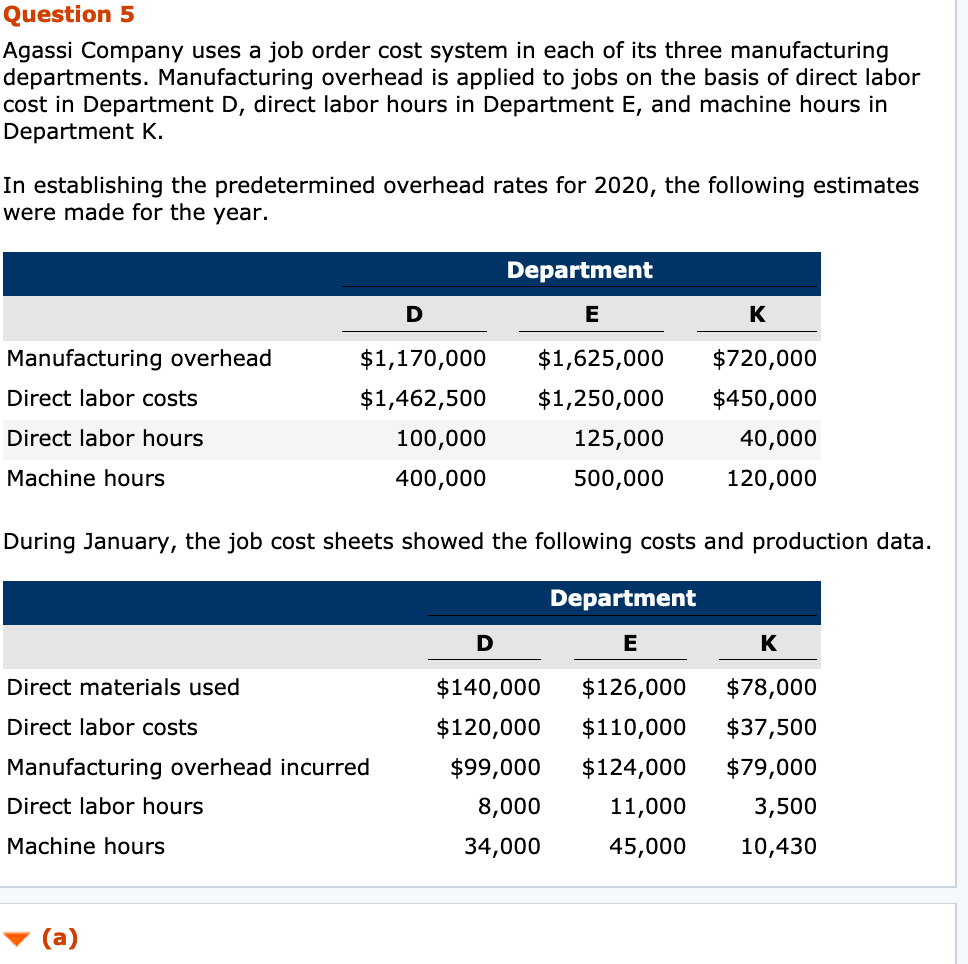 Question 5

Agassi Company uses a job order cost system in each of its three manufacturing departments. Manufacturing overhead is applied to jobs on the basis of direct labor cost in Department D, direct labor hours in Department E, and machine hours in Department K.

In establishing the predetermined overhead rates for 2020, the following estimates were made for the year.

| | Department | | |
|---|---|---|---|
| | D | E | K |
| Manufacturing overhead | \$1,170,000 | \$1,625,000 | \$720,000 |
| Direct labor costs | \$1,462,500 | \$1,250,000 | \$450,000 |
| Direct labor hours | 100,000 | 125,000 | 40,000 |
| Machine hours | 400,000 | 500,000 | 120,000 |

During January, the job cost sheets showed the following costs and production data.

| | Department | | |
|---|---|---|---|
| | D | E | K |
| Direct materials used | \$140,000 | \$126,000 | \$78,000 |
| Direct labor costs | \$120,000 | \$110,000 | \$37,500 |
| Manufacturing overhead incurred | \$99,000 | \$124,000 | \$79,000 |
| Direct labor hours | 8,000 | 11,000 | 3,500 |
| Machine hours | 34,000 | 45,000 | 10,430 |

(a)